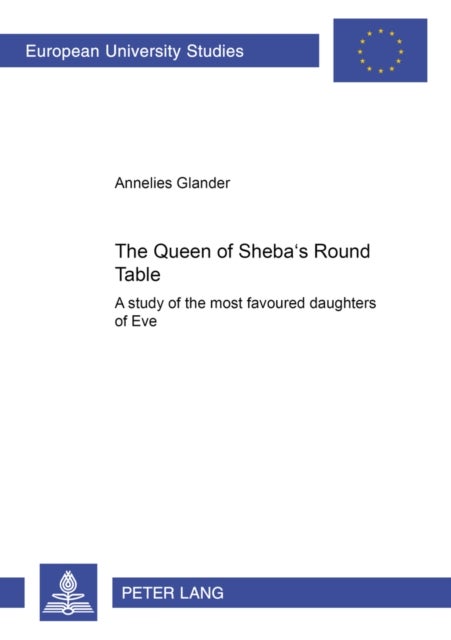 European University Studies

Annelies Glander

The Queen of Sheba‘s Round Table

A study of the most favoured daughters of Eve

PETER LANG